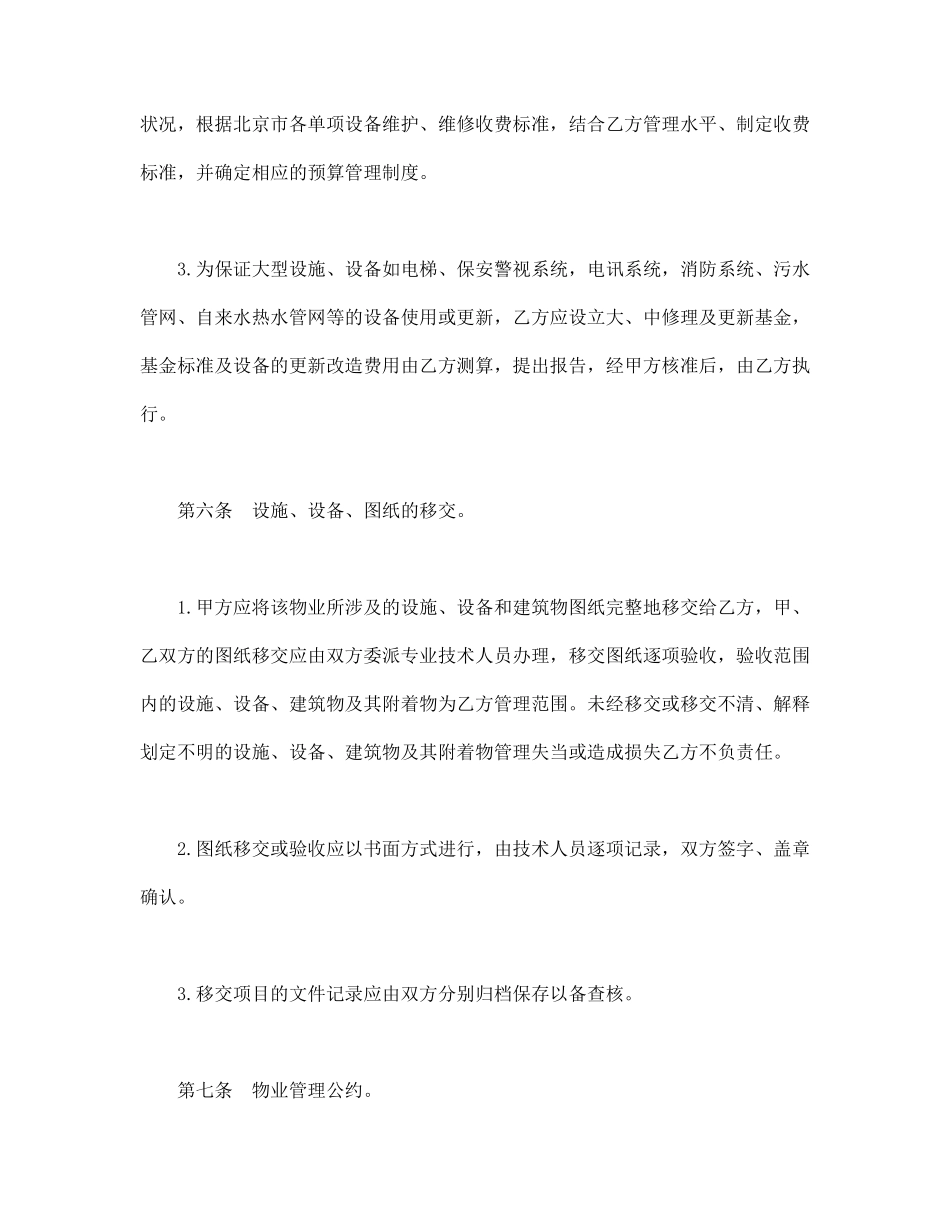 状况，根据北京市各单项设备维护、维修收费标准，结合乙方管理水平、制定收费标准，并确定相应的预算管理制度。

3.为保证大型设施、设备如电梯、保安警视系统，电讯系统，消防系统、污水管网、自来水热水管网等的设备使用或更新，乙方应设立大、中修理及更新基金，基金标准及设备的更新改造费用由乙方测算，提出报告，经甲方核准后，由乙方执行。

第六条　设施、设备、图纸的移交。

1.甲方应将该物业所涉及的设施、设备和建筑物图纸完整地移交给乙方，甲、乙双方的图纸移交应由双方委派专业技术人员办理，移交图纸逐项验收，验收范围内的设施、设备、建筑物及其附着物为乙方管理范围。未经移交或移交不清、解释划定不明的设施、设备、建筑物及其附着物管理失当或造成损失乙方不负责任。

2.图纸移交或验收应以书面方式进行，由技术人员逐项记录，双方签字、盖章确认。

3.移交项目的文件记录应由双方分别归档保存以备查核。

第七条　物业管理公约。